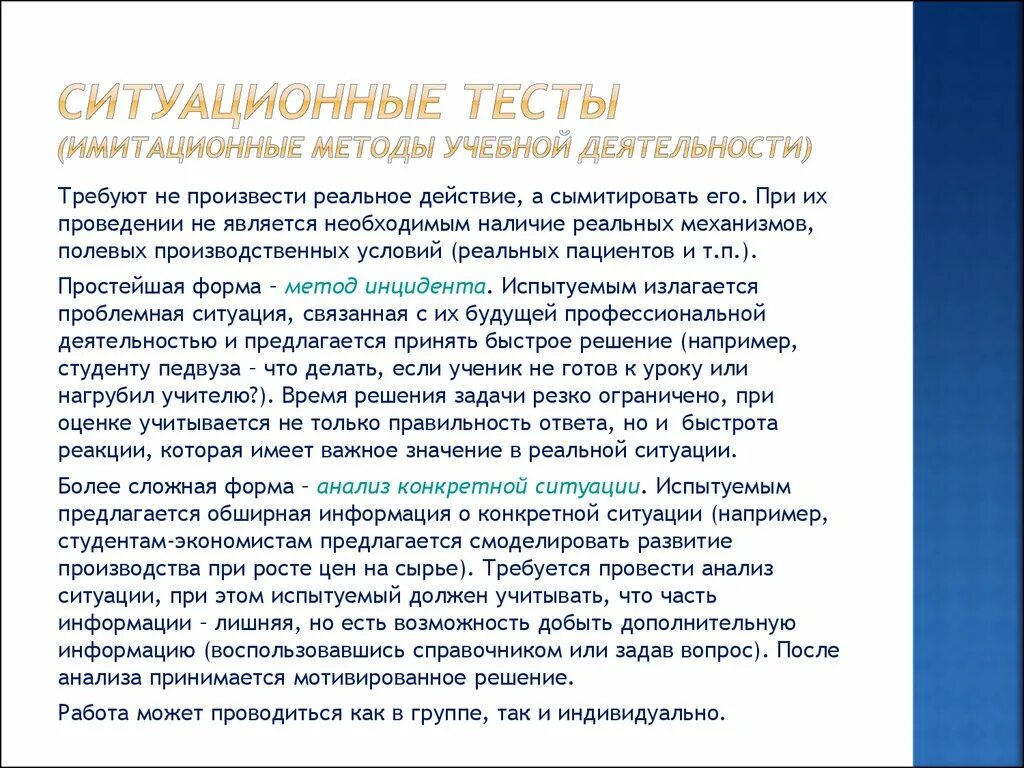 СИТУАЦИОННЫЕ ТЕСТЫ
(ИМИТАЦИОННЫЕ МЕТОДЫ УЧЕБНОЙ ДЕЯТЕЛЬНОСТИ)

Требуют не произвести реальное действие, а сымитировать его. При их проведении не является необходимым наличие реальных механизмов, полевых производственных условий (реальных пациентов и т.п.).

Простейшая форма – метод инцидента. Испытуемым излагается проблемная ситуация, связанная с их будущей профессиональной деятельностью и предлагается принять быстрое решение (например, студенту педвуза – что делать, если ученик не готов к уроку или нагрубил учителю?). Время решения задачи резко ограничено, при оценке учитывается не только правильность ответа, но и быстрота реакции, которая имеет важное значение в реальной ситуации.

Более сложная форма – анализ конкретной ситуации. Испытуемым предлагается обширная информация о конкретной ситуации (например, студентам-экономистам предлагается смоделировать развитие производства при росте цен на сырье). Требуется провести анализ ситуации, при этом испытуемый должен учитывать, что часть информации – лишняя, но есть возможность добыть дополнительную информацию (воспользовавшись справочником или задав вопрос). После анализа принимается мотивированное решение.

Работа может проводиться как в группе, так и индивидуально.